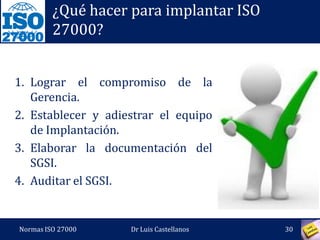 ISO 27000

¿Qué hacer para implantar ISO 27000?

1. Lograr el compromiso de la Gerencia.
2. Establecer y adiestrar el equipo de Implantación.
3. Elaborar la documentación del SGSI.
4. Auditar el SGSI.

Normas ISO 27000
Dr Luis Castellanos
30